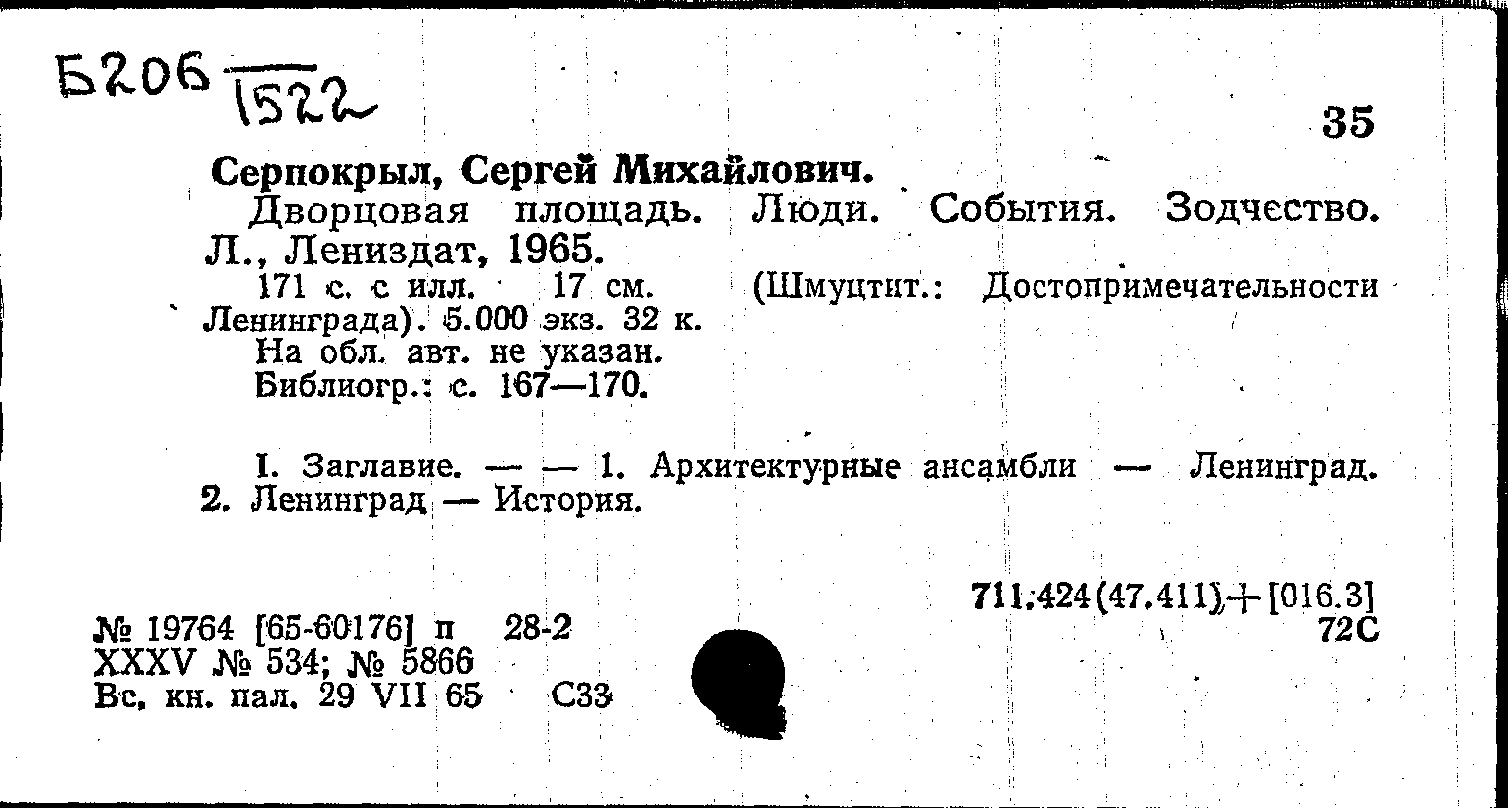 Б206 1522

35

Серпокрыл, Сергей Михайлович.

Дворцовая площадь. Люди. События. Зодчество. Л., Лениздат, 1965.

171 с. с илл. 17 см. (Шмуцтит.: Достопримечательности Ленинграда). 5.000 экз. 32 к.

На обл. авт. не указан.

Библиогр.: с. 167—170.

I. Заглавие. — — 1. Архитектурные ансамбли — Ленинград. 2. Ленинград — История.

711.424(47.411)+[016.3]
72С

№ 19764 [65-60176] п 28-2
XXXV № 534; № 5866
Вс. кн. пал. 29 VII 65 С33